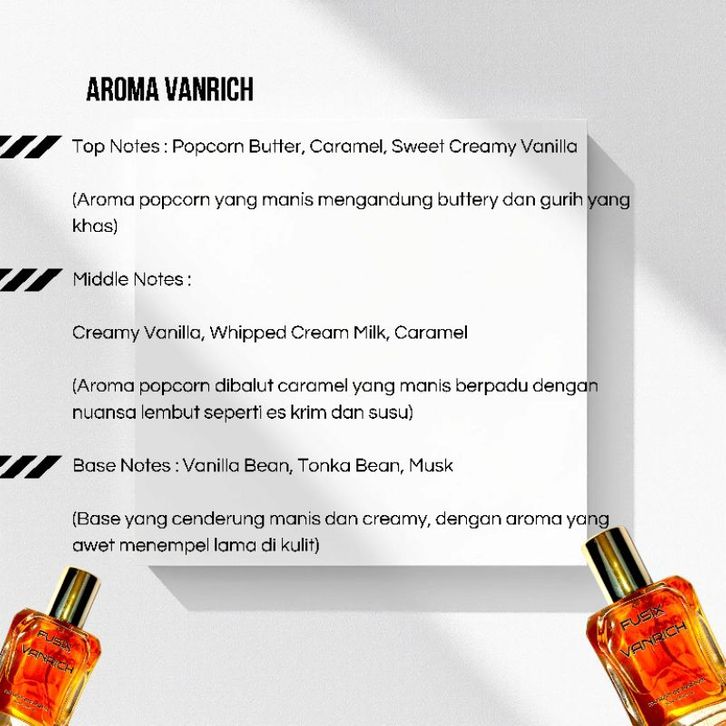 AROMA VANRICH

Top Notes : Popcorn Butter, Caramel, Sweet Creamy Vanilla

(Aroma popcorn yang manis mengandung buttery dan gurih yang khas)

Middle Notes :

Creamy Vanilla, Whipped Cream Milk, Caramel

(Aroma popcorn dibalut caramel yang manis berpadu dengan nuansa lembut seperti es krim dan susu)

Base Notes : Vanilla Bean, Tonka Bean, Musk

(Base yang cenderung manis dan creamy, dengan aroma yang awet menempel lama di kulit)

FUSIX
VANRICH

FUSIX
VANRICH